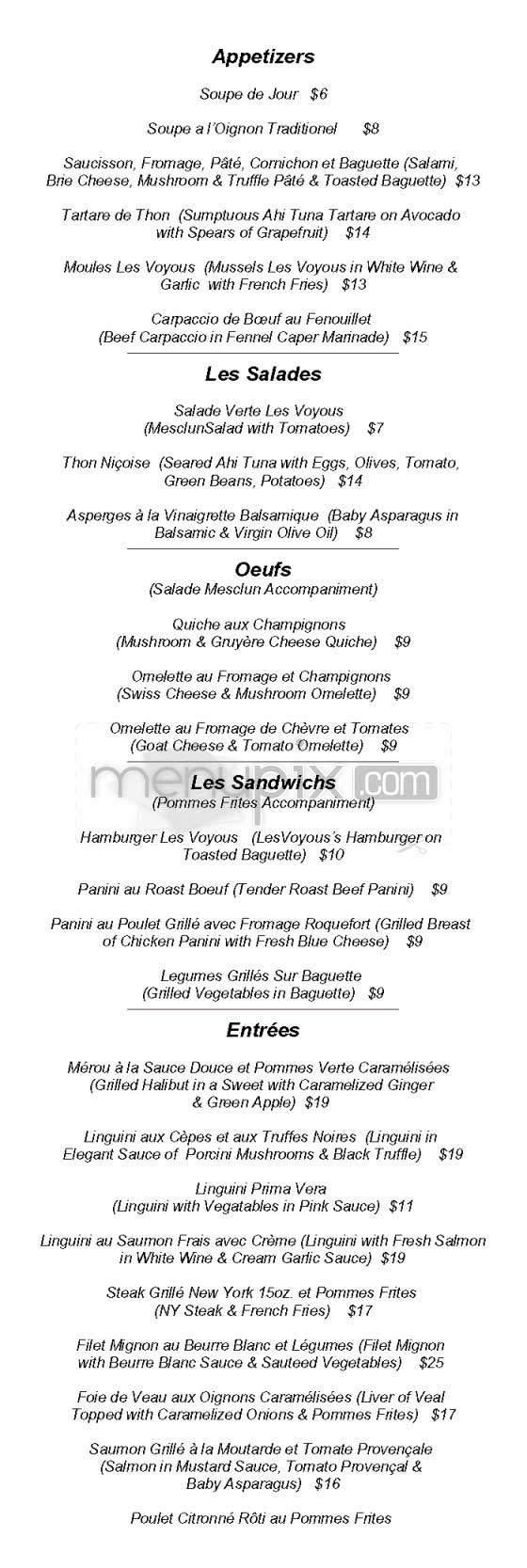 Appetizers

Soupe de Jour $6

Soupe a l'Oignon Traditionel $8

Saucisson, Fromage, Pâté, Cornichon et Baguette (Salami, Brie Cheese, Mushroom & Truffle Pâté & Toasted Baguette) $13

Tartare de Thon (Sumptuous Ahi Tuna Tartare on Avocado with Spears of Grapefruit) $14

Moules Les Voyous (Mussels Les Voyous in White Wine & Garlic with French Fries) $13

Carpaccio de Bœuf au Fenouillet (Beef Carpaccio in Fennel Caper Marinade) $15

Les Salades

Salade Verte Les Voyous (MesclunSalad with Tomatoes) $7

Thon Niçoise (Seared Ahi Tuna with Eggs, Olives, Tomato, Green Beans, Potatoes) $14

Asperges à la Vinaigrette Balsamique (Baby Asparagus in Balsamic & Virgin Olive Oil) $8

Oeufs
(Salade Mesclun Accompaniment)

Quiche aux Champignons (Mushroom & Gruyère Cheese Quiche) $9

Omelette au Fromage et Champignons (Swiss Cheese & Mushroom Omelette) $9

Omelette au Fromage de Chèvre et Tomates (Goat Cheese & Tomato Omelette) $9

menupix.com

Les Sandwichs
(Pommes Frites Accompaniment)

Hamburger Les Voyous (LesVoyous's Hamburger on Toasted Baguette) $10

Panini au Roast Boeuf (Tender Roast Beef Panini) $9

Panini au Poulet Grillé avec Fromage Roquefort (Grilled Breast of Chicken Panini with Fresh Blue Cheese) $9

Legumes Grillés Sur Baguette (Grilled Vegetables in Baguette) $9

Entrées

Mérou à la Sauce Douce et Pommes Verte Caramélisées (Grilled Halibut in a Sweet with Caramelized Ginger & Green Apple) $19

Linguini aux Cèpes et aux Truffes Noires (Linguini in Elegant Sauce of Porcini Mushrooms & Black Truffle) $19

Linguini Prima Vera (Linguini with Vegatables in Pink Sauce) $11

Linguini au Saumon Frais avec Crème (Linguini with Fresh Salmon in White Wine & Cream Garlic Sauce) $19

Steak Grillé New York 15oz. et Pommes Frites (NY Steak & French Fries) $17

Filet Mignon au Beurre Blanc et Légumes (Filet Mignon with Beurre Blanc Sauce & Sauteed Vegetables) $25

Foie de Veau aux Oignons Caramélisées (Liver of Veal Topped with Caramelized Onions & Pommes Frites) $17

Saumon Grillé à la Moutarde et Tomate Provençale (Salmon in Mustard Sauce, Tomato Provençal & Baby Asparagus) $16

Poulet Citronné Rôti au Pommes Frites